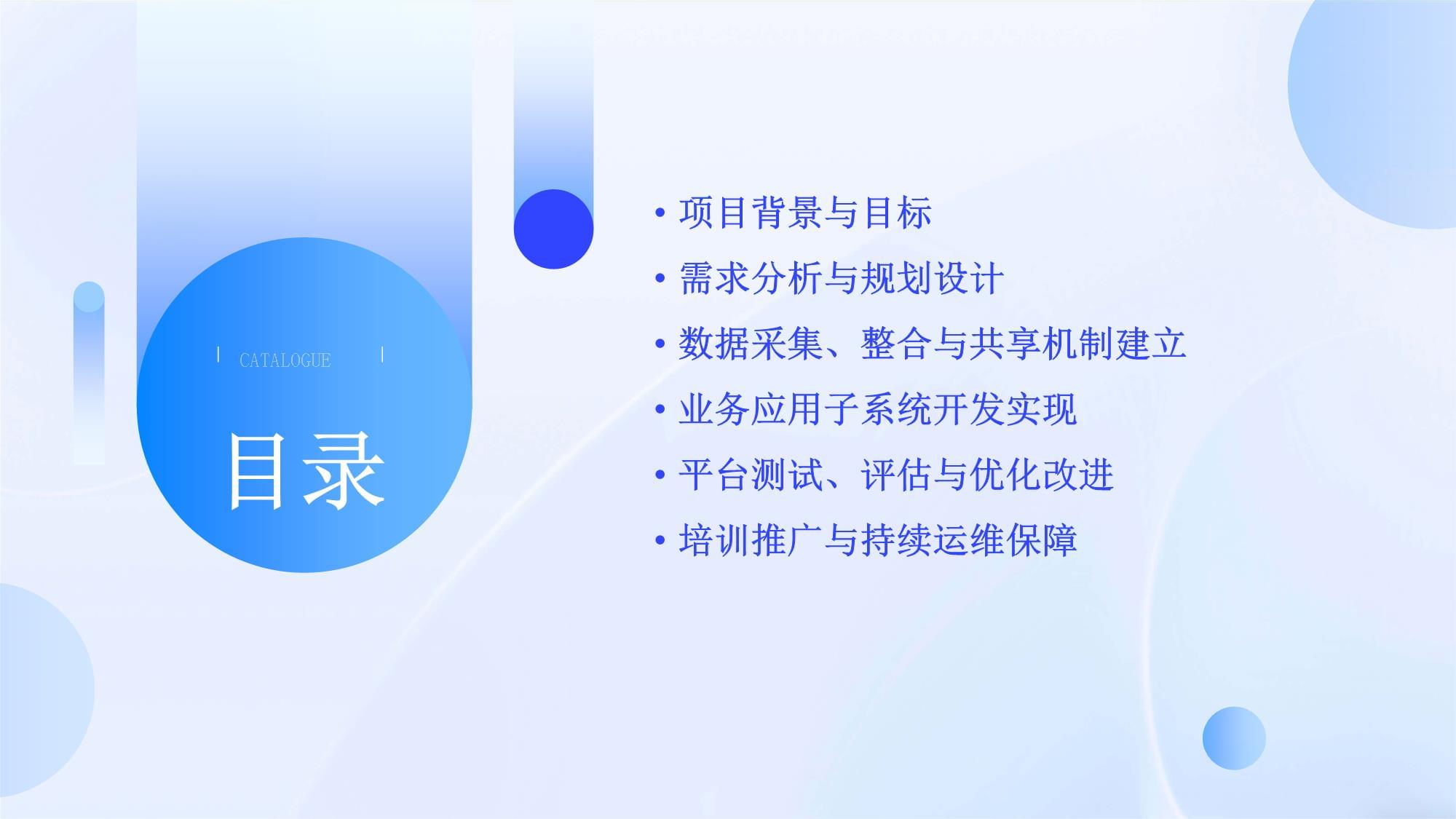 CATALOGUE

目录

• 项目背景与目标
• 需求分析与规划设计
• 数据采集、整合与共享机制建立
• 业务应用子系统开发实现
• 平台测试、评估与优化改进
• 培训推广与持续运维保障